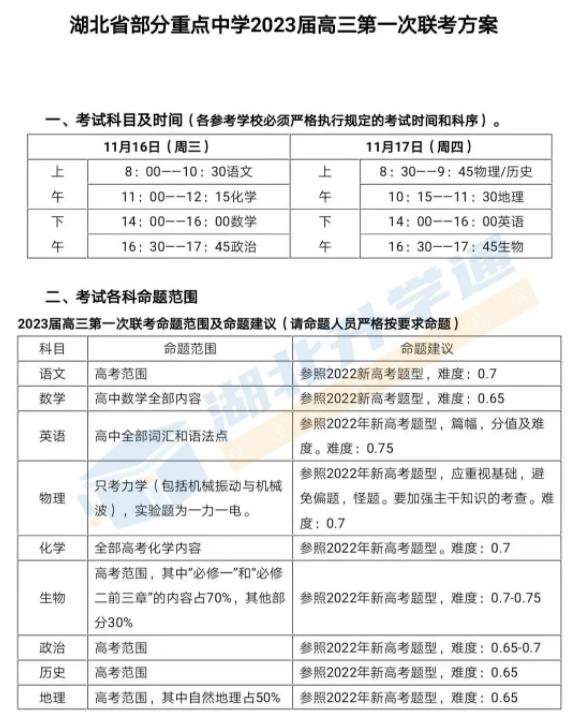 湖北省部分重点中学2023届高三第一次联考方案

一、考试科目及时间（各参考学校必须严格执行规定的考试时间和科序）。

| 11月16日（周三） | | 11月17日（周四） | |
|---|---|---|---|
| 上午 | 8：00——10：30语文 | 上午 | 8：30——9：45物理/历史 |
| | 11：00——12：15化学 | | 10：15——11：30地理 |
| 下午 | 14：00——16：00数学 | 下午 | 14：00——16：00英语 |
| | 16：30——17：45政治 | | 16：30——17：45生物 |

二、考试各科命题范围

2023届高三第一次联考命题范围及命题建议（请命题人员严格按要求命题）

| 科目 | 命题范围 | 命题建议 |
|---|---|---|
| 语文 | 高考范围 | 参照2022新高考题型，难度：0.7 |
| 数学 | 高中数学全部内容 | 参照2022新高考题型，难度：0.65 |
| 英语 | 高中全部词汇和语法点 | 参照2022年新高考题型，篇幅，分值及难度。难度：0.75 |
| 物理 | 只考力学（包括机械振动与机械波），实验题为一力一电。 | 参照2022年新高考题型，应重视基础，避免偏题，怪题。要加强主干知识的考查。难度：0.7 |
| 化学 | 全部高考化学内容 | 参照2022年新高考题型。难度：0.7 |
| 生物 | 高考范围，其中"必修一"和"必修二前三章"的内容占70%，其他部分30% | 参照2022年新高考题型，难度：0.7-0.75 |
| 政治 | 高考范围 | 参照2022年新高考题型，难度：0.65-0.7 |
| 历史 | 高考范围 | 参照2022年新高考题型，难度：0.65 |
| 地理 | 高考范围，其中自然地理占50% | 参照2022年新高考题型，难度：0.65 |

湖北升学通